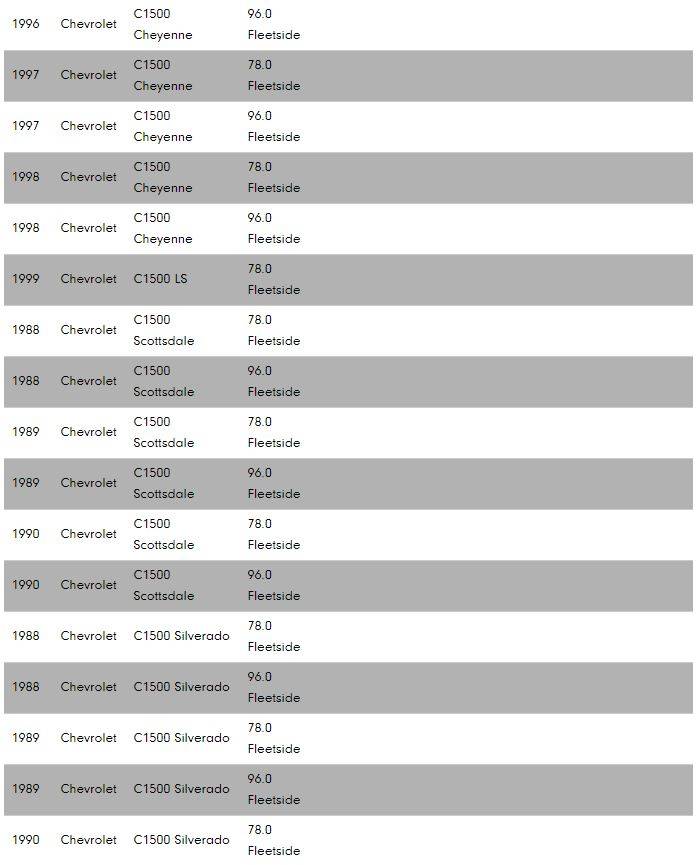 | | | | |
|---|---|---|---|
| 1996 | Chevrolet | C1500 Cheyenne | 96.0 Fleetside |
| 1997 | Chevrolet | C1500 Cheyenne | 78.0 Fleetside |
| 1997 | Chevrolet | C1500 Cheyenne | 96.0 Fleetside |
| 1998 | Chevrolet | C1500 Cheyenne | 78.0 Fleetside |
| 1998 | Chevrolet | C1500 Cheyenne | 96.0 Fleetside |
| 1999 | Chevrolet | C1500 LS | 78.0 Fleetside |
| 1988 | Chevrolet | C1500 Scottsdale | 78.0 Fleetside |
| 1988 | Chevrolet | C1500 Scottsdale | 96.0 Fleetside |
| 1989 | Chevrolet | C1500 Scottsdale | 78.0 Fleetside |
| 1989 | Chevrolet | C1500 Scottsdale | 96.0 Fleetside |
| 1990 | Chevrolet | C1500 Scottsdale | 78.0 Fleetside |
| 1990 | Chevrolet | C1500 Scottsdale | 96.0 Fleetside |
| 1988 | Chevrolet | C1500 Silverado | 78.0 Fleetside |
| 1988 | Chevrolet | C1500 Silverado | 96.0 Fleetside |
| 1989 | Chevrolet | C1500 Silverado | 78.0 Fleetside |
| 1989 | Chevrolet | C1500 Silverado | 96.0 Fleetside |
| 1990 | Chevrolet | C1500 Silverado | 78.0 Fleetside |